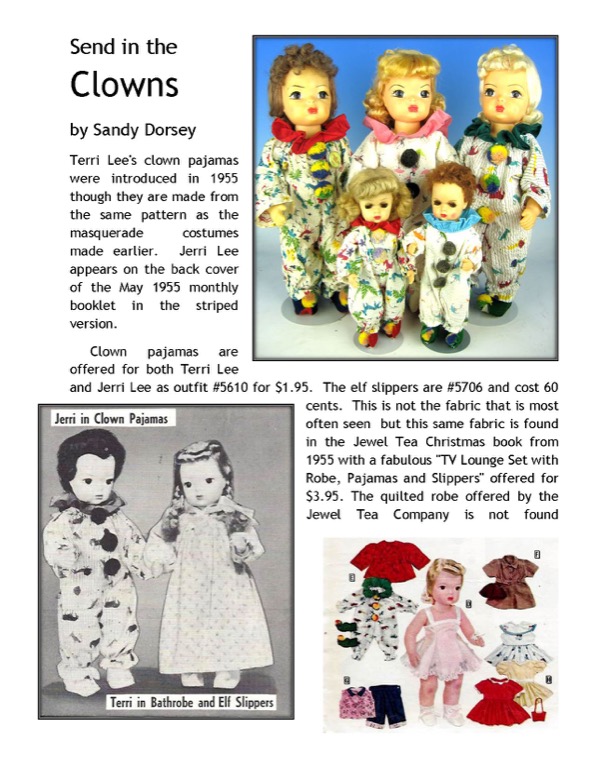 Send in the

Clowns

by Sandy Dorsey

Terri Lee's clown pajamas were introduced in 1955 though they are made from the same pattern as the masquerade costumes made earlier. Jerri Lee appears on the back cover of the May 1955 monthly booklet in the striped version.

Clown pajamas are offered for both Terri Lee and Jerri Lee as outfit #5610 for $1.95. The elf slippers are #5706 and cost 60 cents. This is not the fabric that is most often seen but this same fabric is found in the Jewel Tea Christmas book from 1955 with a fabulous "TV Lounge Set with Robe, Pajamas and Slippers" offered for $3.95. The quilted robe offered by the Jewel Tea Company is not found

Jerri in Clown Pajamas

Terri in Bathrobe and Elf Slippers